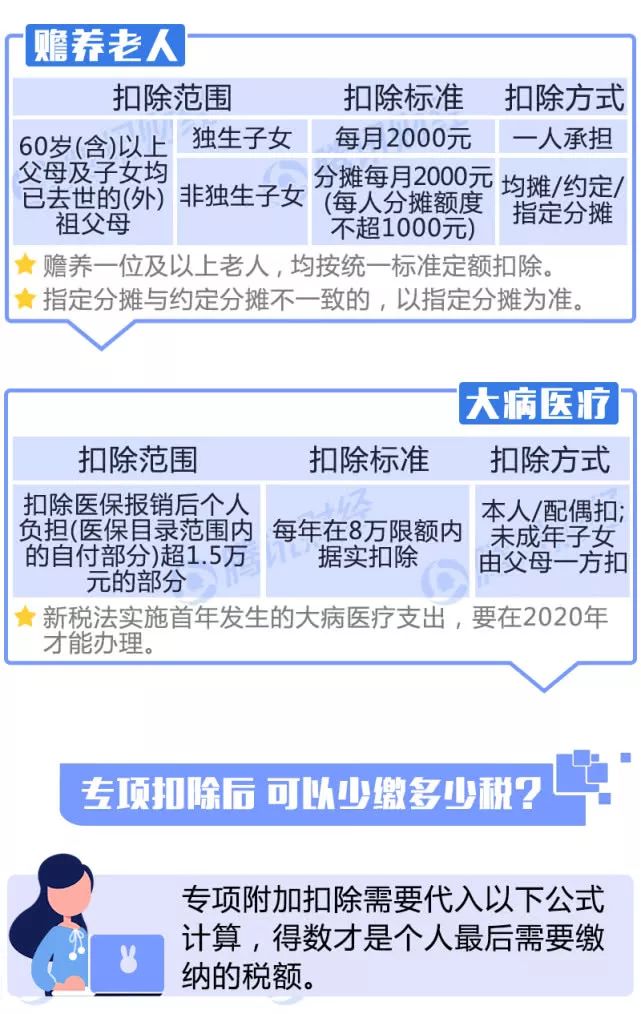 赡养老人

| 扣除范围 | | 扣除标准 | 扣除方式 |
|---|---|---|---|
| 60岁(含)以上父母及子女均已去世的(外)祖父母 | 独生子女 | 每月2000元 | 一人承担 |
| | 非独生子女 | 分摊每月2000元(每人分摊额度不超1000元) | 均摊/约定/指定分摊 |

赡养一位及以上老人，均按统一标准定额扣除。

指定分摊与约定分摊不一致的，以指定分摊为准。

大病医疗

| 扣除范围 | 扣除标准 | 扣除方式 |
|---|---|---|
| 扣除医保报销后个人负担(医保目录范围内的自付部分)超1.5万元的部分 | 每年在8万限额内据实扣除 | 本人/配偶扣；未成年子女由父母一方扣 |

新税法实施首年发生的大病医疗支出，要在2020年才能办理。

专项扣除后 可以少缴多少税？

专项附加扣除需要代入以下公式计算，得数才是个人最后需要缴纳的税额。